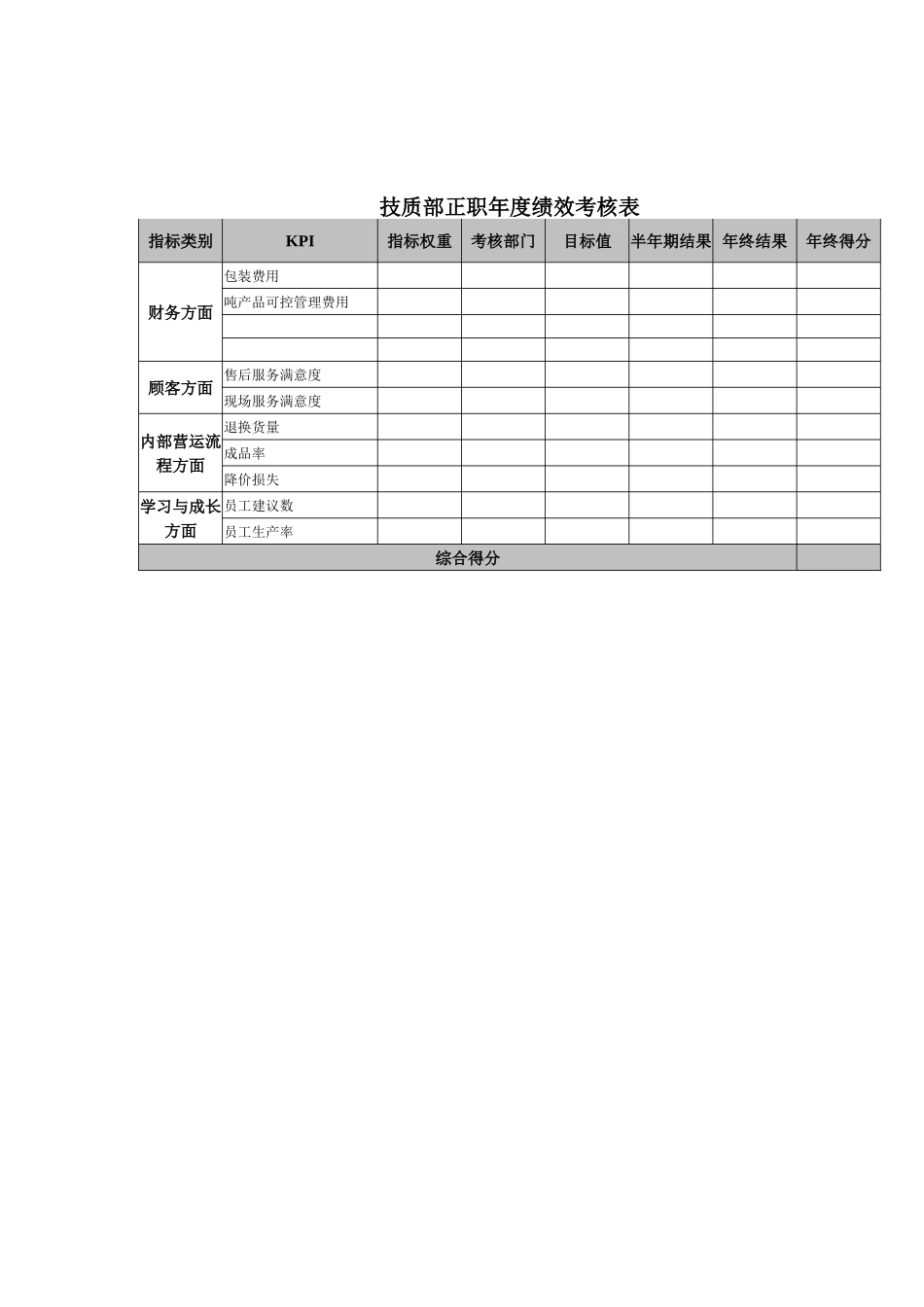 技质部正职年度绩效考核表

| 指标类别 | KPI | 指标权重 | 考核部门 | 目标值 | 半年期结果 | 年终结果 | 年终得分 |
|---|---|---|---|---|---|---|---|
| 财务方面 | 包装费用 | | | | | | |
| | 吨产品可控管理费用 | | | | | | |
| | | | | | | | |
| | | | | | | | |
| 顾客方面 | 售后服务满意度 | | | | | | |
| | 现场服务满意度 | | | | | | |
| 内部营运流程方面 | 退换货量 | | | | | | |
| | 成品率 | | | | | | |
| | 降价损失 | | | | | | |
| 学习与成长方面 | 员工建议数 | | | | | | |
| | 员工生产率 | | | | | | |
| 综合得分 | | | | | | | |